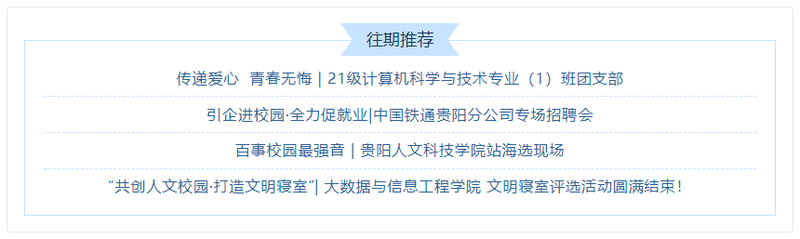 往期推荐

传递爱心 青春无悔 | 21级计算机科学与技术专业（1）班团支部

引企进校园·全力促就业|中国铁通贵阳分公司专场招聘会

百事校园最强音 | 贵阳人文科技学院站海选现场

“共创人文校园·打造文明寝室”| 大数据与信息工程学院 文明寝室评选活动圆满结束！